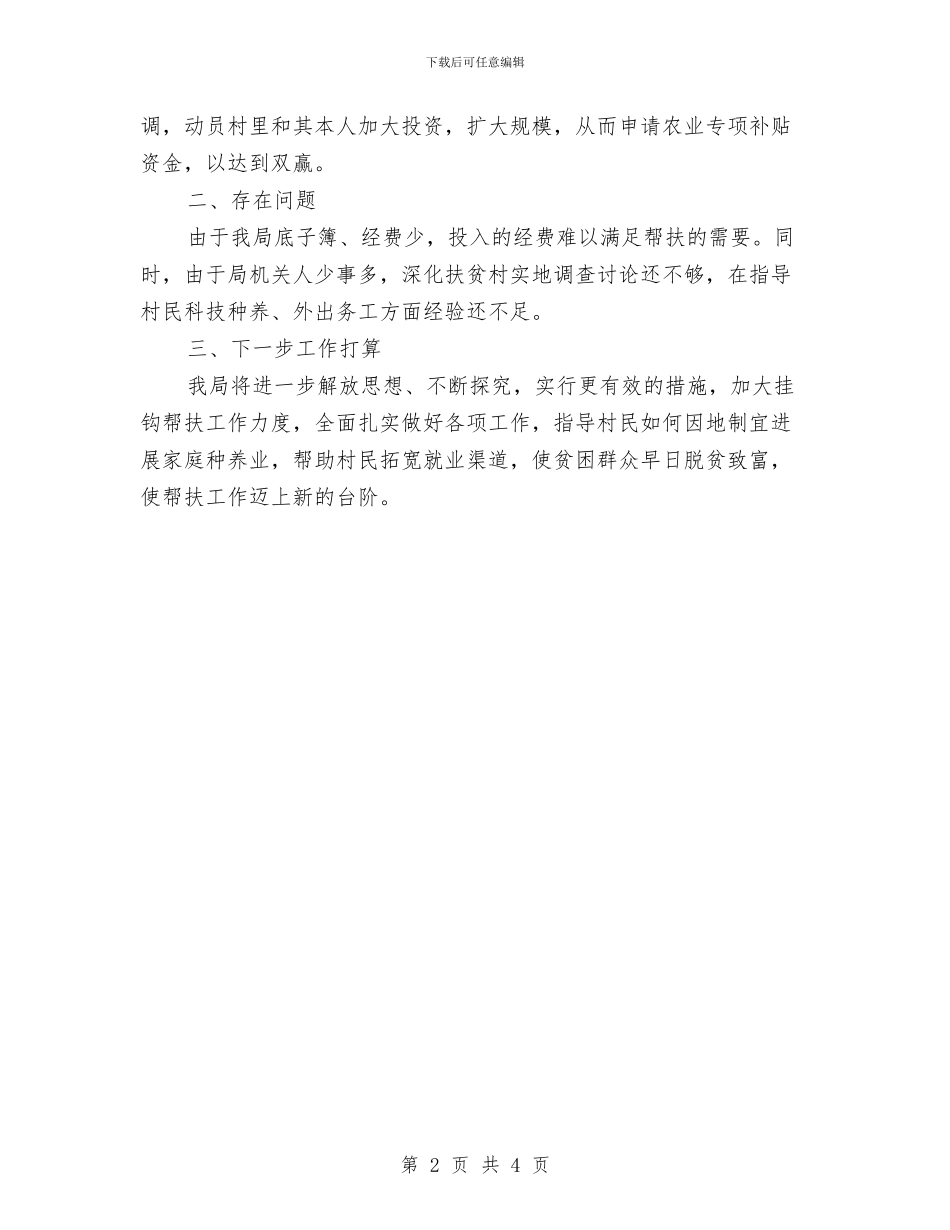 下载后可任意编辑

调，动员村里和其本人加大投资，扩大规模，从而申请农业专项补贴资金，以达到双赢。

二、存在问题

由于我局底子簿、经费少，投入的经费难以满足帮扶的需要。同时，由于局机关人少事多，深化扶贫村实地调查讨论还不够，在指导村民科技种养、外出务工方面经验还不足。

三、下一步工作打算

我局将进一步解放思想、不断探究，实行更有效的措施，加大挂钩帮扶工作力度，全面扎实做好各项工作，指导村民如何因地制宜进展家庭种养业，帮助村民拓宽就业渠道，使贫困群众早日脱贫致富，使帮扶工作迈上新的台阶。

第 2 页 共 4 页